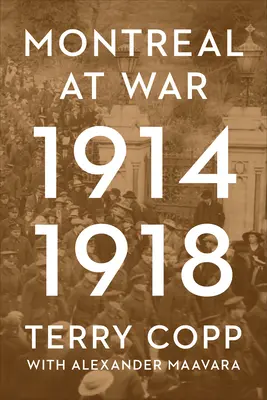 MONTREAL AT WAR

1914
1918

TERRY COPP

WITH ALEXANDER MAAVARA